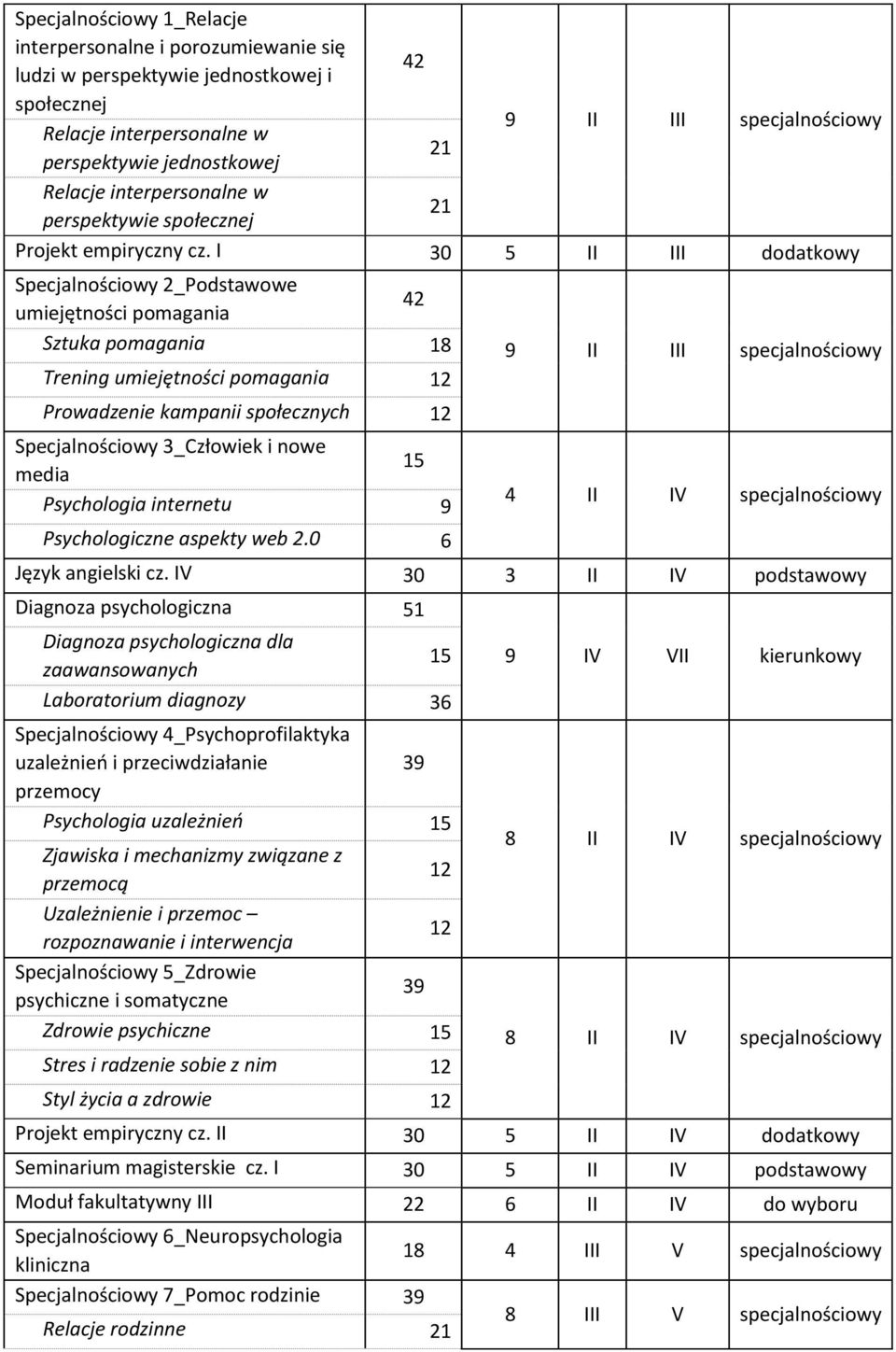 | | | | | | |
|---|---|---|---|---|---|
| Specjalnościowy 1_Relacje interpersonalne i porozumiewanie się ludzi w perspektywie jednostkowej i społecznej | 42 | 9 | II | III | specjalnościowy |
| Relacje interpersonalne w perspektywie jednostkowej | 21 | | | | |
| Relacje interpersonalne w perspektywie społecznej | 21 | | | | |
| Projekt empiryczny cz. I | 30 | 5 | II | III | dodatkowy |
| Specjalnościowy 2_Podstawowe umiejętności pomagania | 42 | 9 | II | III | specjalnościowy |
| Sztuka pomagania | 18 | | | | |
| Trening umiejętności pomagania | 12 | | | | |
| Prowadzenie kampanii społecznych | 12 | | | | |
| Specjalnościowy 3_Człowiek i nowe media | 15 | 4 | II | IV | specjalnościowy |
| Psychologia internetu | 9 | | | | |
| Psychologiczne aspekty web 2.0 | 6 | | | | |
| Język angielski cz. IV | 30 | 3 | II | IV | podstawowy |
| Diagnoza psychologiczna | 51 | 9 | IV | VII | kierunkowy |
| Diagnoza psychologiczna dla zaawansowanych | 15 | | | | |
| Laboratorium diagnozy | 36 | | | | |
| Specjalnościowy 4_Psychoprofilaktyka uzależnień i przeciwdziałanie przemocy | 39 | 8 | II | IV | specjalnościowy |
| Psychologia uzależnień | 15 | | | | |
| Zjawiska i mechanizmy związane z przemocą | 12 | | | | |
| Uzależnienie i przemoc – rozpoznawanie i interwencja | 12 | | | | |
| Specjalnościowy 5_Zdrowie psychiczne i somatyczne | 39 | 8 | II | IV | specjalnościowy |
| Zdrowie psychiczne | 15 | | | | |
| Stres i radzenie sobie z nim | 12 | | | | |
| Styl życia a zdrowie | 12 | | | | |
| Projekt empiryczny cz. II | 30 | 5 | II | IV | dodatkowy |
| Seminarium magisterskie cz. I | 30 | 5 | II | IV | podstawowy |
| Moduł fakultatywny III | 22 | 6 | II | IV | do wyboru |
| Specjalnościowy 6_Neuropsychologia kliniczna | 18 | 4 | III | V | specjalnościowy |
| Specjalnościowy 7_Pomoc rodzinie | 39 | 8 | III | V | specjalnościowy |
| Relacje rodzinne | 21 | | | | |